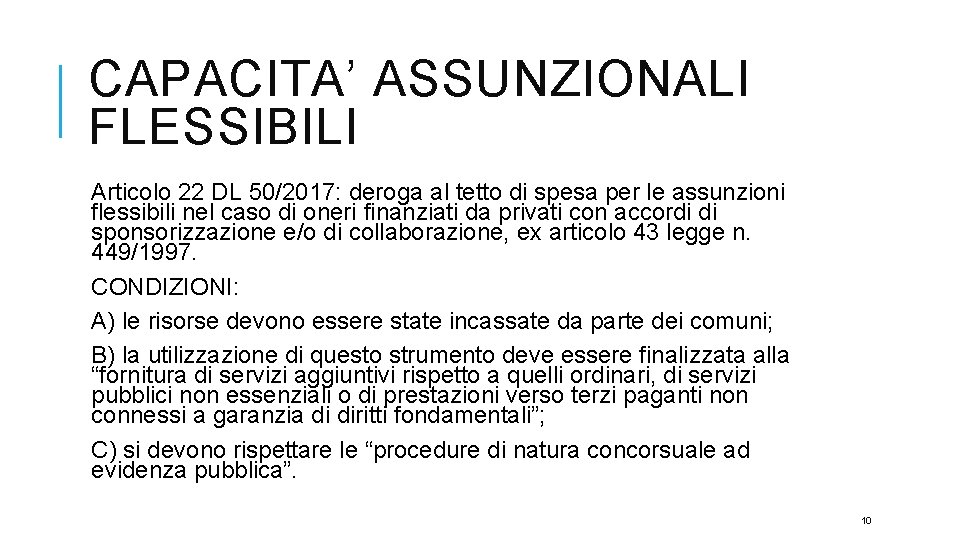 CAPACITA' ASSUNZIONALI FLESSIBILI

Articolo 22 DL 50/2017: deroga al tetto di spesa per le assunzioni flessibili nel caso di oneri finanziati da privati con accordi di sponsorizzazione e/o di collaborazione, ex articolo 43 legge n. 449/1997.

CONDIZIONI:

A) le risorse devono essere state incassate da parte dei comuni;

B) la utilizzazione di questo strumento deve essere finalizzata alla "fornitura di servizi aggiuntivi rispetto a quelli ordinari, di servizi pubblici non essenziali o di prestazioni verso terzi paganti non connessi a garanzia di diritti fondamentali";

C) si devono rispettare le "procedure di natura concorsuale ad evidenza pubblica".

10